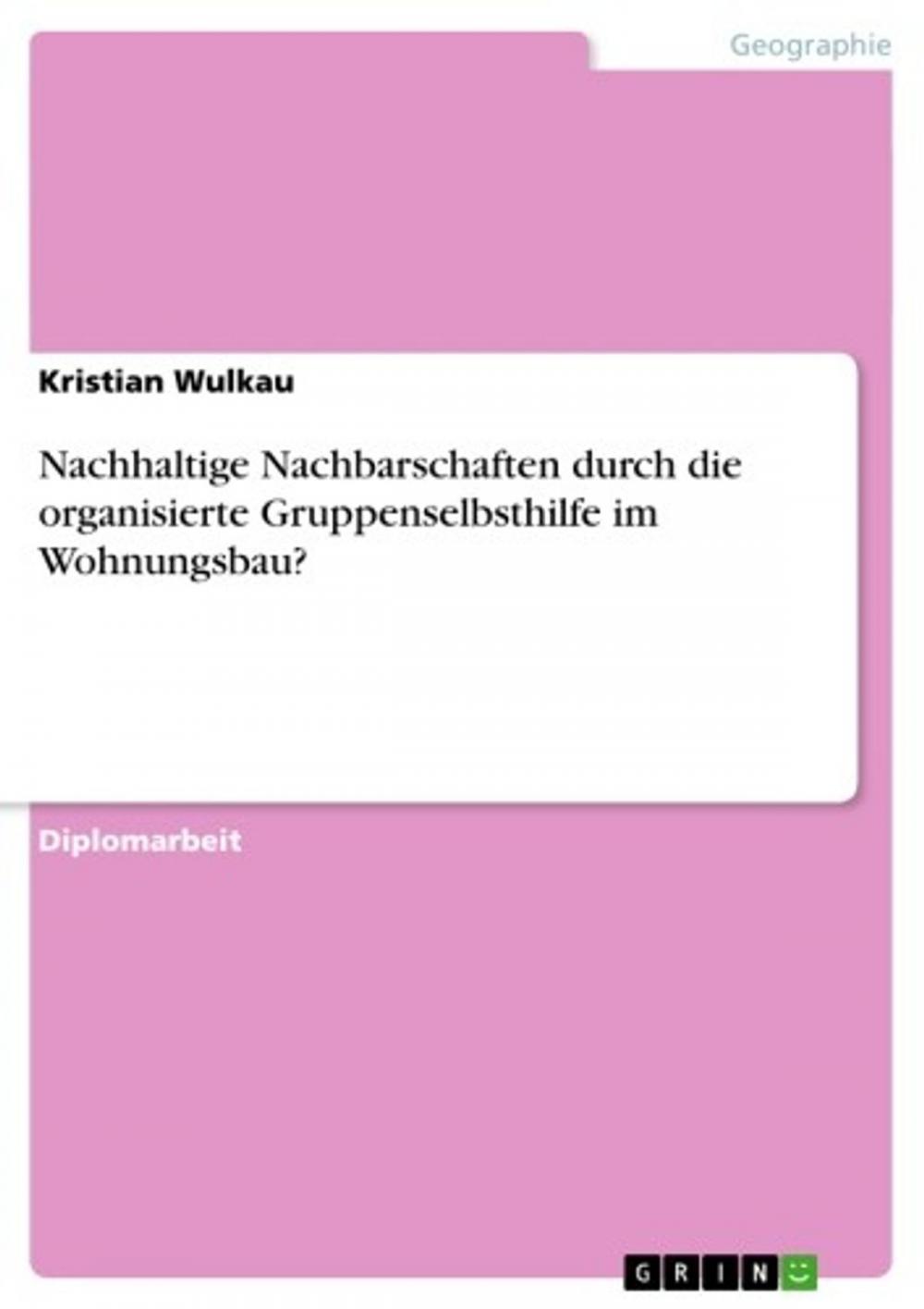 Geographie

Kristian Wulkau

Nachhaltige Nachbarschaften durch die organisierte Gruppenselbsthilfe im Wohnungsbau?

Diplomarbeit

GRIN